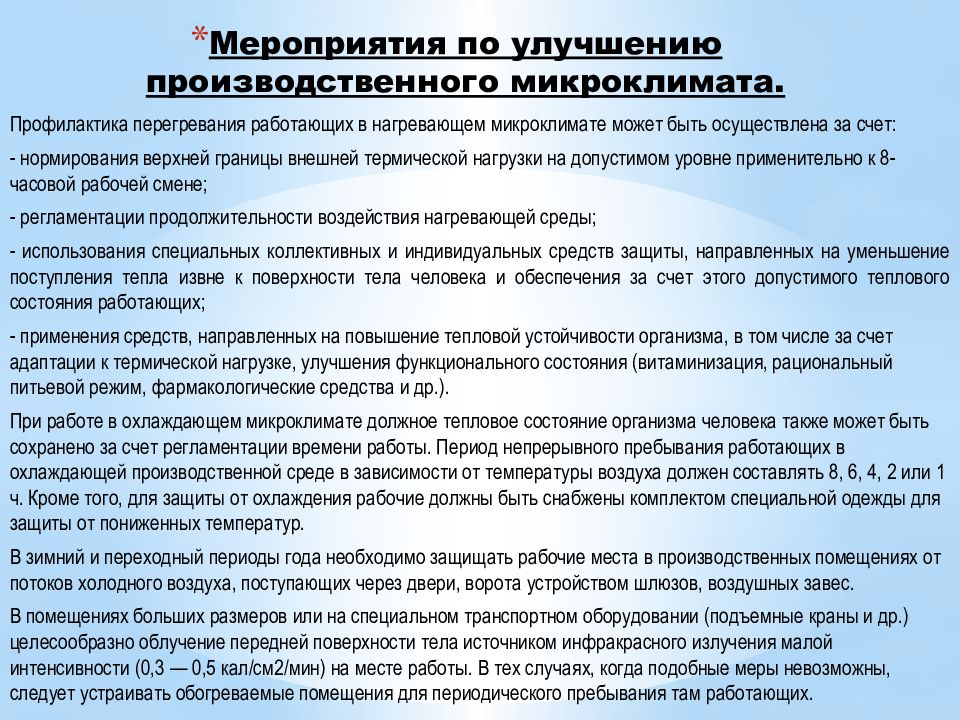 *Мероприятия по улучшению производственного микроклимата.

Профилактика перегревания работающих в нагревающем микроклимате может быть осуществлена за счет:

- нормирования верхней границы внешней термической нагрузки на допустимом уровне применительно к 8-часовой рабочей смене;

- регламентации продолжительности воздействия нагревающей среды;

- использования специальных коллективных и индивидуальных средств защиты, направленных на уменьшение поступления тепла извне к поверхности тела человека и обеспечения за счет этого допустимого теплового состояния работающих;

- применения средств, направленных на повышение тепловой устойчивости организма, в том числе за счет адаптации к термической нагрузке, улучшения функционального состояния (витаминизация, рациональный питьевой режим, фармакологические средства и др.).

При работе в охлаждающем микроклимате должное тепловое состояние организма человека также может быть сохранено за счет регламентации времени работы. Период непрерывного пребывания работающих в охлаждающей производственной среде в зависимости от температуры воздуха должен составлять 8, 6, 4, 2 или 1 ч. Кроме того, для защиты от охлаждения рабочие должны быть снабжены комплектом специальной одежды для защиты от пониженных температур.

В зимний и переходный периоды года необходимо защищать рабочие места в производственных помещениях от потоков холодного воздуха, поступающих через двери, ворота устройством шлюзов, воздушных завес.

В помещениях больших размеров или на специальном транспортном оборудовании (подъемные краны и др.) целесообразно облучение передней поверхности тела источником инфракрасного излучения малой интенсивности (0,3 — 0,5 кал/см2/мин) на месте работы. В тех случаях, когда подобные меры невозможны, следует устраивать обогреваемые помещения для периодического пребывания там работающих.